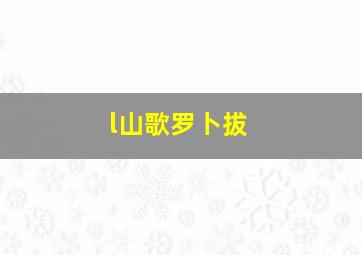 l山歌罗卜拔